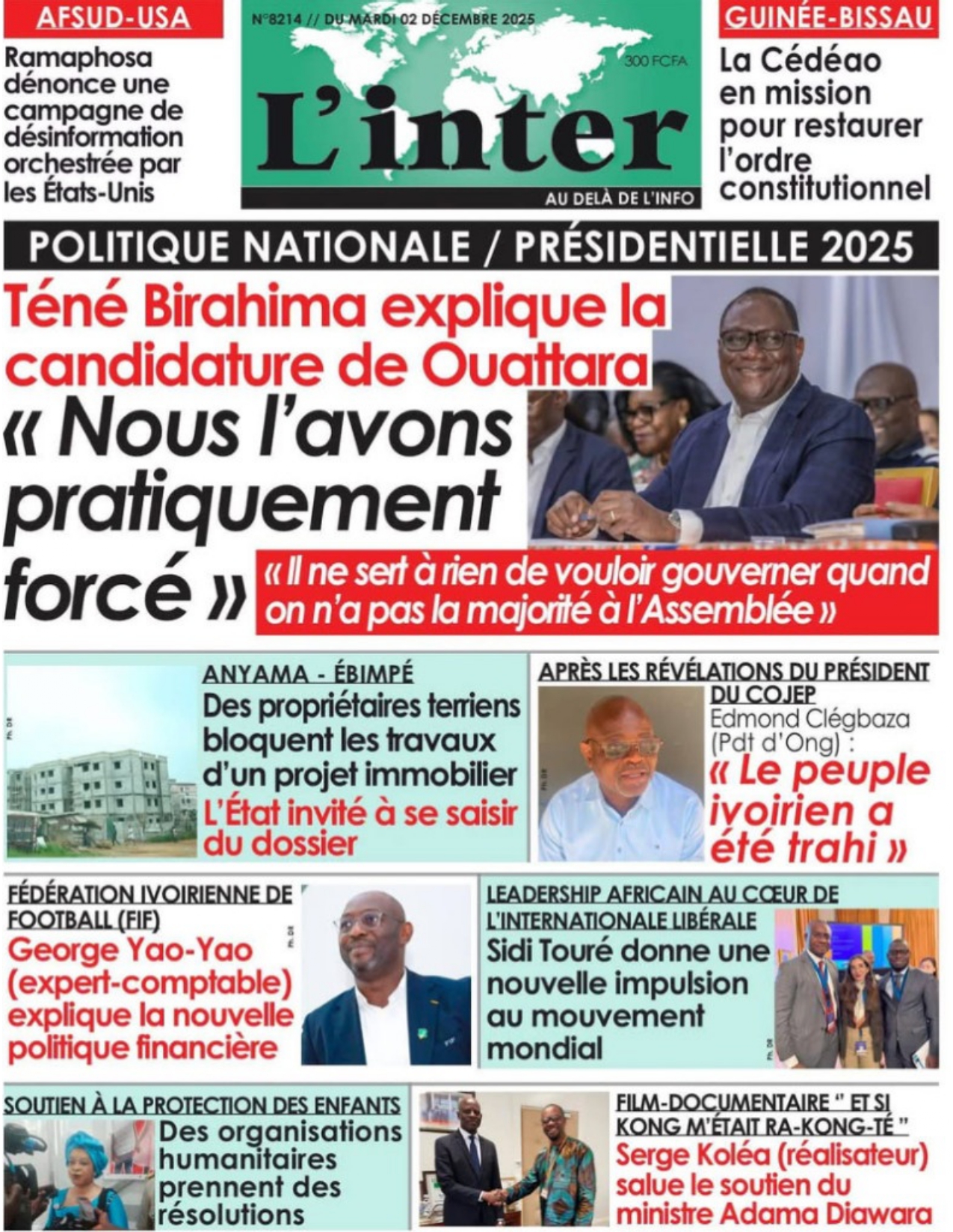 AFSUD-USA

Ramaphosa dénonce une campagne de désinformation orchestrée par les États-Unis

N°8214 // DU MARDI 02 DÉCEMBRE 2025

300 FCFA

L'inter

AU DELÀ DE L'INFO

GUINÉE-BISSAU

La Cédéao en mission pour restaurer l'ordre constitutionnel

POLITIQUE NATIONALE / PRÉSIDENTIELLE 2025

Téné Birahima explique la candidature de Ouattara

« Nous l'avons pratiquement forcé »

« Il ne sert à rien de vouloir gouverner quand on n'a pas la majorité à l'Assemblée »

ANYAMA - ÉBIMPÉ

Des propriétaires terriens bloquent les travaux d'un projet immobilier

L'État invité à se saisir du dossier

APRÈS LES RÉVÉLATIONS DU PRÉSIDENT DU COJEP

Edmond Clégbaza (Pdt d'Ong) :

« Le peuple ivoirien a été trahi »

FÉDÉRATION IVOIRIENNE DE FOOTBALL (FIF)

George Yao-Yao (expert-comptable) explique la nouvelle politique financière

LEADERSHIP AFRICAIN AU CŒUR DE L'INTERNATIONALE LIBÉRALE

Sidi Touré donne une nouvelle impulsion au mouvement mondial

SOUTIEN À LA PROTECTION DES ENFANTS

Des organisations humanitaires prennent des résolutions

FILM-DOCUMENTAIRE " ET SI KONG M'ÉTAIT RA-KONG-TÉ "

Serge Koléa (réalisateur) salue le soutien du ministre Adama Diawara